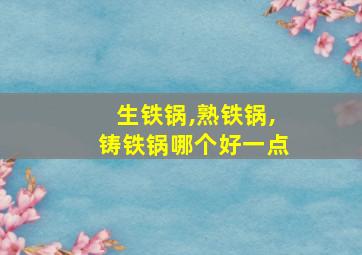 生铁锅,熟铁锅,
铸铁锅哪个好一点